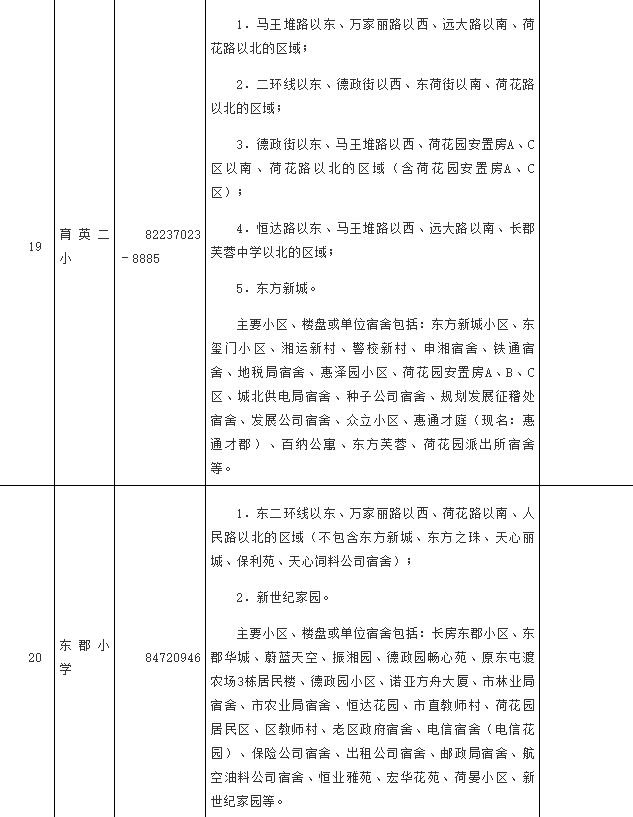 | 19 | 育英二小 | 82237023－8885 | 1．马王堆路以东、万家丽路以西、远大路以南、荷花路以北的区域；<br><br>2．二环线以东、德政街以西、东荷街以南、荷花路以北的区域；<br><br>3．德政街以东、马王堆路以西、荷花园安置房A、C区以南、荷花路以北的区域（含荷花园安置房A、C区）；<br><br>4．恒达路以东、马王堆路以西、远大路以南、长郡芙蓉中学以北的区域；<br><br>5．东方新城。<br><br>主要小区、楼盘或单位宿舍包括：东方新城小区、东玺门小区、湘运新村、警校新村、申湘宿舍、铁通宿舍、地税局宿舍、惠泽园小区、荷花园安置房A、B、C区、城北供电局宿舍、种子公司宿舍、规划发展征稽处宿舍、发展公司宿舍、众立小区、惠通才庭（现名：惠通才郡）、百纳公寓、东方芙蓉、荷花园派出所宿舍等。 | |
|---|---|---|---|---|
| 20 | 东郡小学 | 84720946 | 1．东二环线以东、万家丽路以西、荷花路以南、人民路以北的区域（不包含东方新城、东方之珠、天心丽城、保利苑、天心饲料公司宿舍）；<br><br>2．新世纪家园。<br><br>主要小区、楼盘或单位宿舍包括：长房东郡小区、东郡华城、蔚蓝天空、振湘园、德政园畅心苑、原东屯渡农场3栋居民楼、德政园小区、诺亚方舟大厦、市林业局宿舍、市农业局宿舍、恒达花园、市直教师村、荷花园居民区、区教师村、老区政府宿舍、电信宿舍（电信花园）、保险公司宿舍、出租公司宿舍、邮政局宿舍、航空油料公司宿舍、恒业雅苑、宏华花苑、荷晏小区、新世纪家园等。 | |